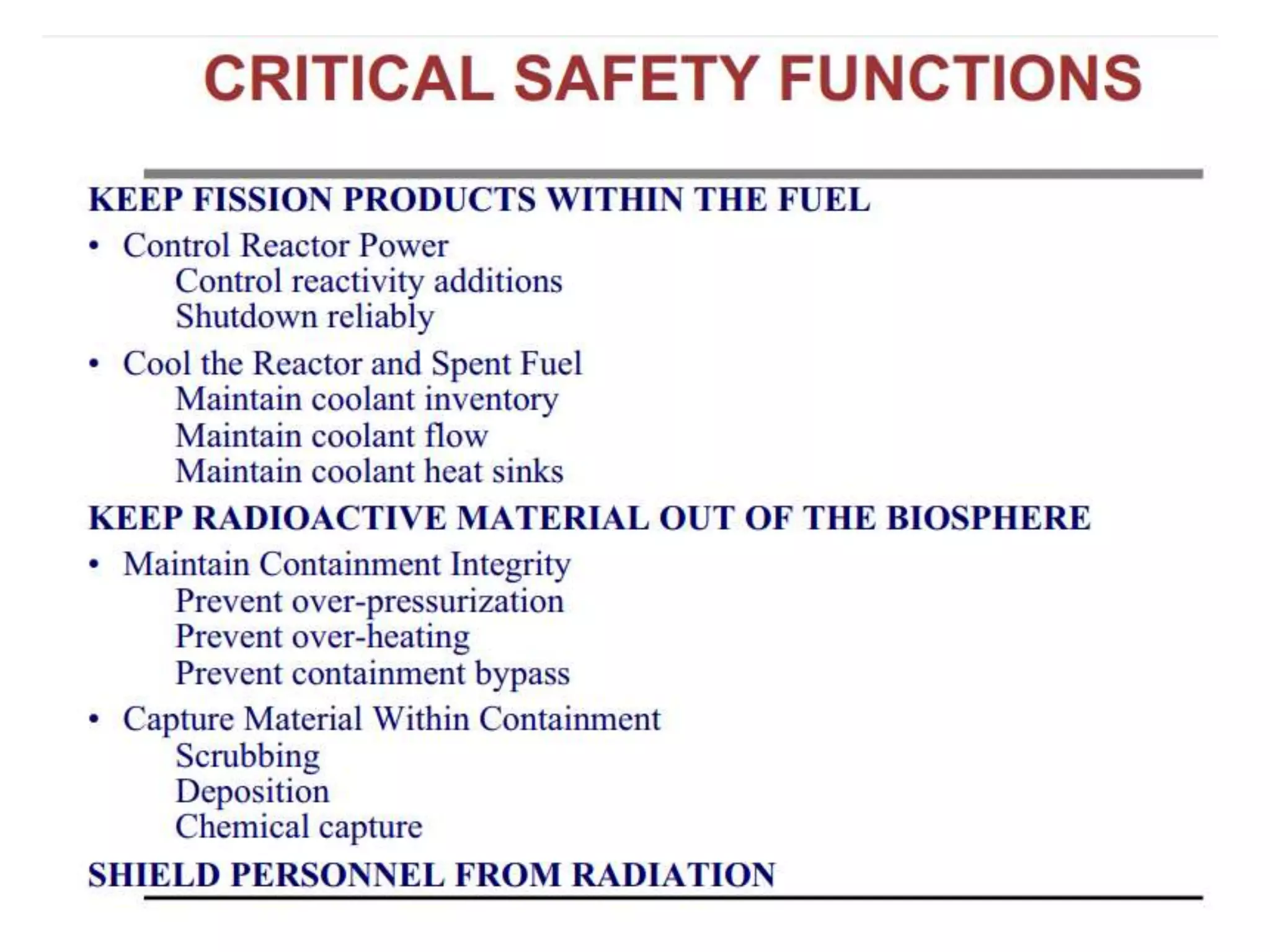 CRITICAL SAFETY FUNCTIONS

KEEP FISSION PRODUCTS WITHIN THE FUEL

• Control Reactor Power
Control reactivity additions
Shutdown reliably

• Cool the Reactor and Spent Fuel
Maintain coolant inventory
Maintain coolant flow
Maintain coolant heat sinks

KEEP RADIOACTIVE MATERIAL OUT OF THE BIOSPHERE

• Maintain Containment Integrity
Prevent over-pressurization
Prevent over-heating
Prevent containment bypass

• Capture Material Within Containment
Scrubbing
Deposition
Chemical capture

SHIELD PERSONNEL FROM RADIATION